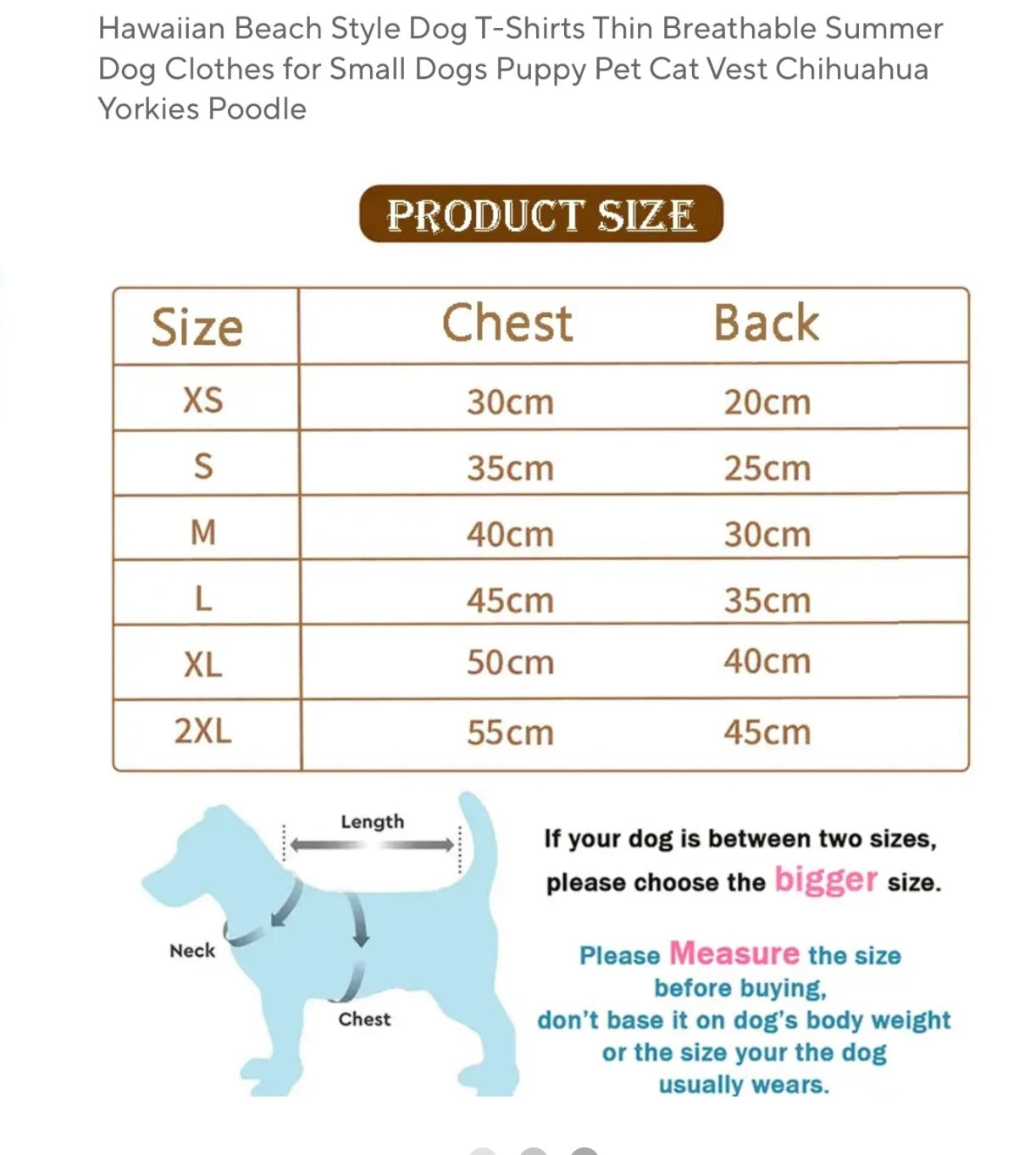 Hawaiian Beach Style Dog T-Shirts Thin Breathable Summer Dog Clothes for Small Dogs Puppy Pet Cat Vest Chihuahua Yorkies Poodle

PRODUCT SIZE

| Size | Chest | Back |
|---|---|---|
| XS | 30cm | 20cm |
| S | 35cm | 25cm |
| M | 40cm | 30cm |
| L | 45cm | 35cm |
| XL | 50cm | 40cm |
| 2XL | 55cm | 45cm |

Length

Neck

Chest

If your dog is between two sizes, please choose the bigger size.

Please Measure the size before buying, don't base it on dog's body weight or the size your the dog usually wears.